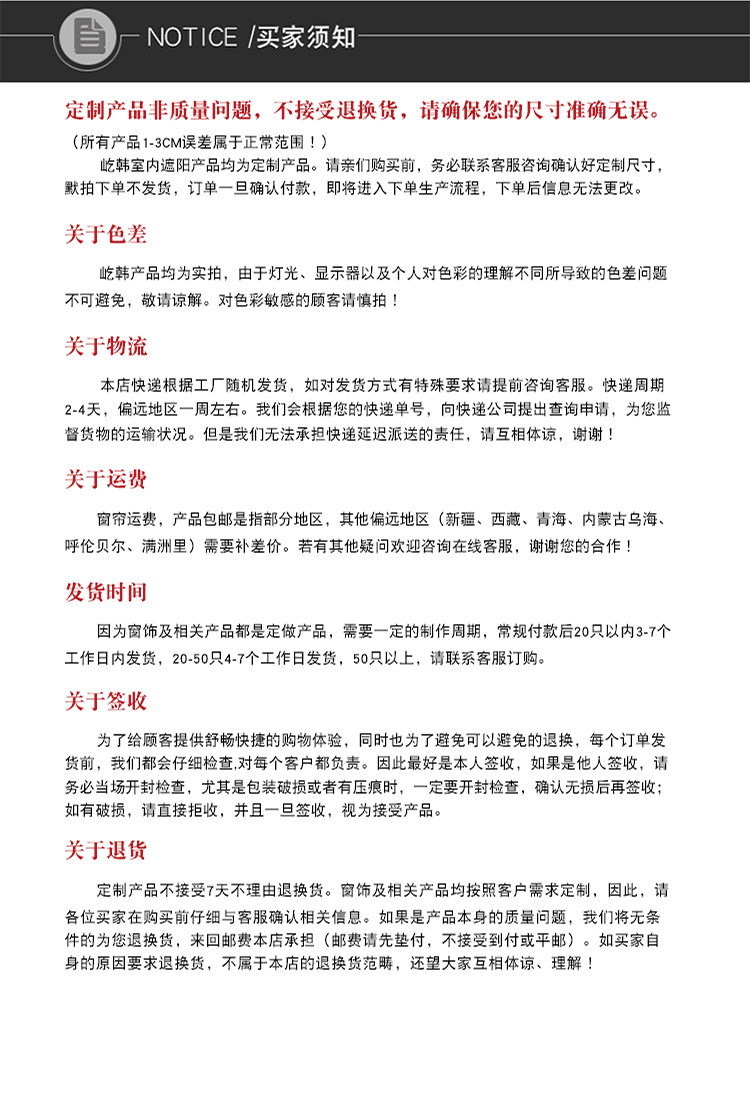 NOTICE /买家须知

定制产品非质量问题，不接受退换货，请确保您的尺寸准确无误。

（所有产品1-3CM误差属于正常范围！）

屹韩室内遮阳产品均为定制产品。请亲们购买前，务必联系客服咨询确认好定制尺寸，默拍下单不发货，订单一旦确认付款，即将进入下单生产流程，下单后信息无法更改。

关于色差

屹韩产品均为实拍，由于灯光、显示器以及个人对色彩的理解不同所导致的色差问题不可避免，敬请谅解。对色彩敏感的顾客请慎拍！

关于物流

本店快递根据工厂随机发货，如对发货方式有特殊要求请提前咨询客服。快递周期2-4天，偏远地区一周左右。我们会根据您的快递单号，向快递公司提出查询申请，为您监督货物的运输状况。但是我们无法承担快递延迟派送的责任，请互相体谅，谢谢！

关于运费

窗帘运费，产品包邮是指部分地区，其他偏远地区（新疆、西藏、青海、内蒙古乌海、呼伦贝尔、满洲里）需要补差价。若有其他疑问欢迎咨询在线客服，谢谢您的合作！

发货时间

因为窗饰及相关产品都是定做产品，需要一定的制作周期，常规付款后20只以内3-7个工作日内发货，20-50只4-7个工作日发货，50只以上，请联系客服订购。

关于签收

为了给顾客提供舒畅快捷的购物体验，同时也为了避免可以避免的退换，每个订单发货前，我们都会仔细检查,对每个客户都负责。因此最好是本人签收，如果是他人签收，请务必当场开封检查，尤其是包装破损或者有压痕时，一定要开封检查，确认无损后再签收；如有破损，请直接拒收，并且一旦签收，视为接受产品。

关于退货

定制产品不接受7天不理由退换货。窗饰及相关产品均按照客户需求定制，因此，请各位买家在购买前仔细与客服确认相关信息。如果是产品本身的质量问题，我们将无条件的为您退换货，来回邮费本店承担（邮费请先垫付，不接受到付或平邮）。如买家自身的原因要求退换货，不属于本店的退换货范畴，还望大家互相体谅、理解！